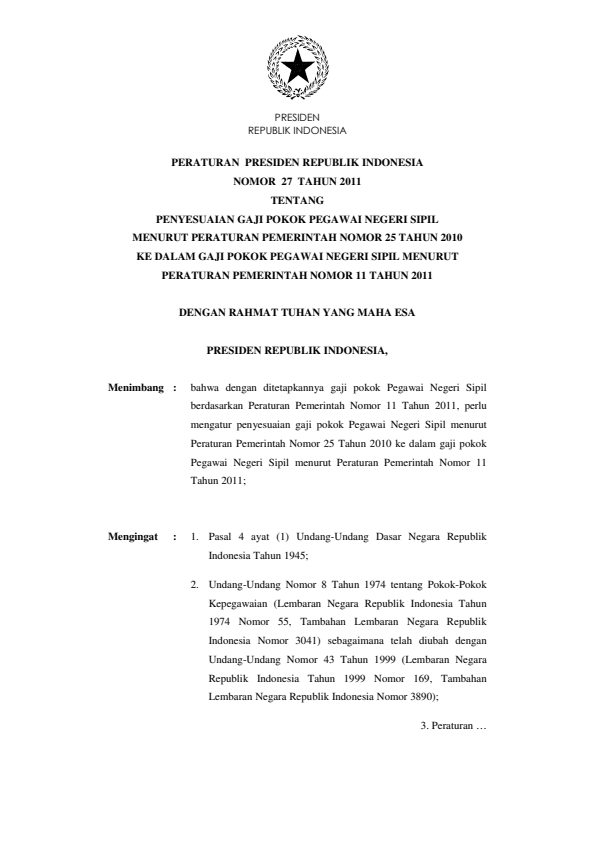 PRESIDEN
REPUBLIK INDONESIA

PERATURAN PRESIDEN REPUBLIK INDONESIA
NOMOR 27 TAHUN 2011
TENTANG
PENYESUAIAN GAJI POKOK PEGAWAI NEGERI SIPIL
MENURUT PERATURAN PEMERINTAH NOMOR 25 TAHUN 2010
KE DALAM GAJI POKOK PEGAWAI NEGERI SIPIL MENURUT
PERATURAN PEMERINTAH NOMOR 11 TAHUN 2011

DENGAN RAHMAT TUHAN YANG MAHA ESA

PRESIDEN REPUBLIK INDONESIA,

Menimbang : bahwa dengan ditetapkannya gaji pokok Pegawai Negeri Sipil berdasarkan Peraturan Pemerintah Nomor 11 Tahun 2011, perlu mengatur penyesuaian gaji pokok Pegawai Negeri Sipil menurut Peraturan Pemerintah Nomor 25 Tahun 2010 ke dalam gaji pokok Pegawai Negeri Sipil menurut Peraturan Pemerintah Nomor 11 Tahun 2011;

Mengingat : 1. Pasal 4 ayat (1) Undang-Undang Dasar Negara Republik Indonesia Tahun 1945;

2. Undang-Undang Nomor 8 Tahun 1974 tentang Pokok-Pokok Kepegawaian (Lembaran Negara Republik Indonesia Tahun 1974 Nomor 55, Tambahan Lembaran Negara Republik Indonesia Nomor 3041) sebagaimana telah diubah dengan Undang-Undang Nomor 43 Tahun 1999 (Lembaran Negara Republik Indonesia Tahun 1999 Nomor 169, Tambahan Lembaran Negara Republik Indonesia Nomor 3890);

3. Peraturan …